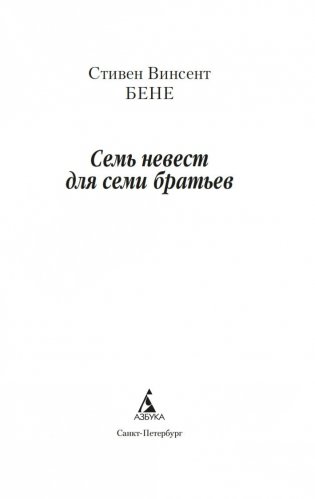 Стивен Винсент
БЕНЕ

Семь невест
для семи братьев

АЗБУКА

Санкт-Петербург